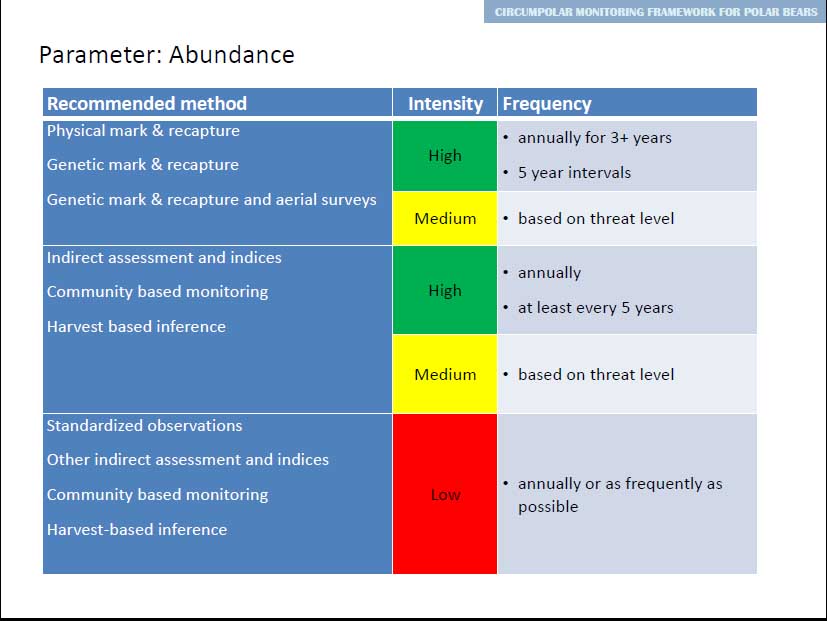 CIRCUMPOLAR MONITORING FRAMEWORK FOR POLAR BEARS

Parameter: Abundance

| Recommended method | Intensity | Frequency |
|---|---|---|
| Physical mark & recapture<br>Genetic mark & recapture<br>Genetic mark & recapture and aerial surveys | High | • annually for 3+ years<br>• 5 year intervals |
| | Medium | • based on threat level |
| Indirect assessment and indices<br>Community based monitoring<br>Harvest based inference | High | • annually<br>• at least every 5 years |
| | Medium | • based on threat level |
| Standardized observations<br>Other indirect assessment and indices<br>Community based monitoring<br>Harvest-based inference | Low | • annually or as frequently as possible |